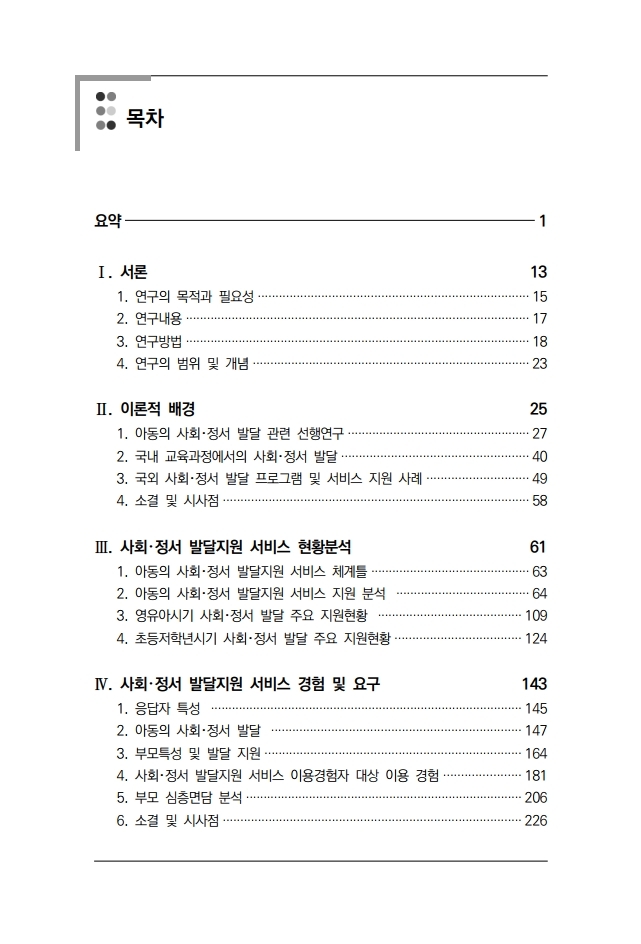 목차

요약 1

Ⅰ. 서론 13
1. 연구의 목적과 필요성 15
2. 연구내용 17
3. 연구방법 18
4. 연구의 범위 및 개념 23

Ⅱ. 이론적 배경 25
1. 아동의 사회·정서 발달 관련 선행연구 27
2. 국내 교육과정에서의 사회·정서 발달 40
3. 국외 사회·정서 발달 프로그램 및 서비스 지원 사례 49
4. 소결 및 시사점 58

Ⅲ. 사회·정서 발달지원 서비스 현황분석 61
1. 아동의 사회·정서 발달지원 서비스 체계틀 63
2. 아동의 사회·정서 발달지원 서비스 지원 분석 64
3. 영유아시기 사회·정서 발달 주요 지원현황 109
4. 초등저학년시기 사회·정서 발달 주요 지원현황 124

Ⅳ. 사회·정서 발달지원 서비스 경험 및 요구 143
1. 응답자 특성 145
2. 아동의 사회·정서 발달 147
3. 부모특성 및 발달 지원 164
4. 사회·정서 발달지원 서비스 이용경험자 대상 이용 경험 181
5. 부모 심층면담 분석 206
6. 소결 및 시사점 226